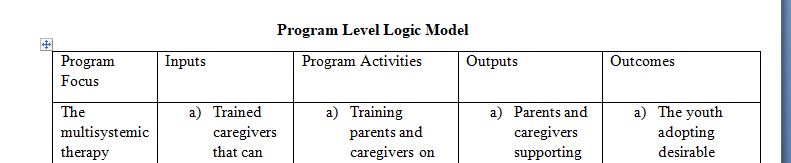 Program Level Logic Model

| Program Focus | Inputs | Program Activities | Outputs | Outcomes |
|---|---|---|---|---|
| The multisystemic therapy | a) Trained caregivers that can | a) Training parents and caregivers on | a) Parents and caregivers supporting | a) The youth adopting desirable |